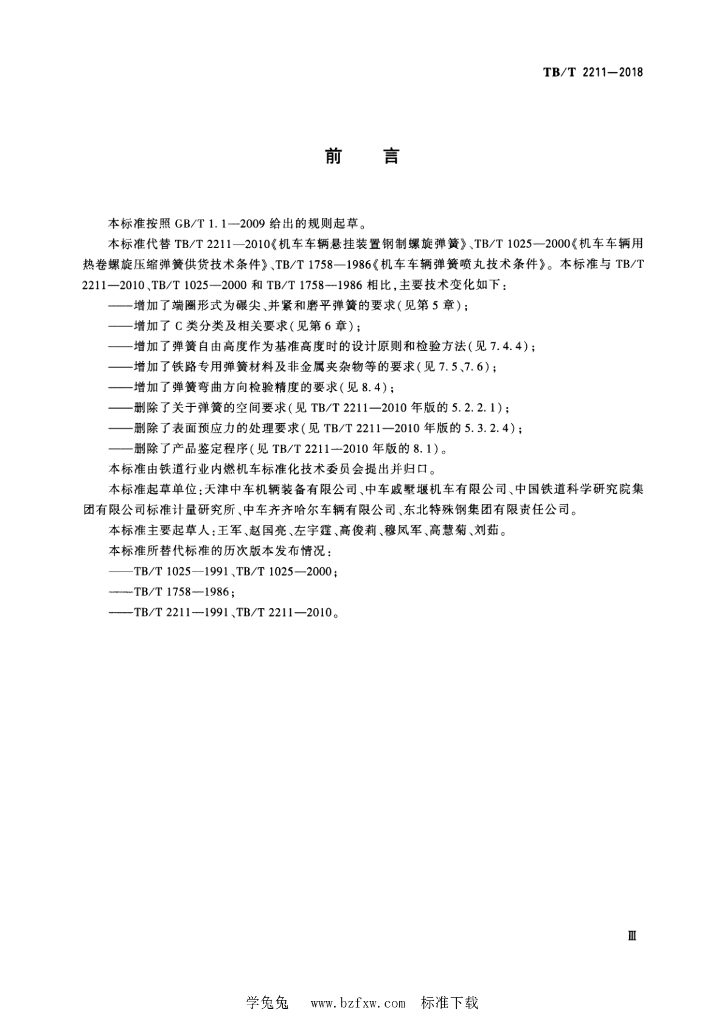 TB/T 2211—2018

前　言

本标准按照 GB/T 1.1—2009 给出的规则起草。

本标准代替 TB/T 2211—2010《机车车辆悬挂装置钢制螺旋弹簧》、TB/T 1025—2000《机车车辆用热卷螺旋压缩弹簧供货技术条件》、TB/T 1758—1986《机车车辆弹簧喷丸技术条件》。本标准与 TB/T 2211—2010、TB/T 1025—2000 和 TB/T 1758—1986 相比，主要技术变化如下：

——增加了端圈形式为碾尖、并紧和磨平弹簧的要求(见第 5 章)；

——增加了 C 类分类及相关要求(见第 6 章)；

——增加了弹簧自由高度作为基准高度时的设计原则和检验方法(见 7.4.4)；

——增加了铁路专用弹簧材料及非金属夹杂物等的要求(见 7.5、7.6)；

——增加了弹簧弯曲方向检验精度的要求(见 8.4)；

——删除了关于弹簧的空间要求(见 TB/T 2211—2010 年版的 5.2.2.1)；

——删除了表面预应力的处理要求(见 TB/T 2211—2010 年版的 5.3.2.4)；

——删除了产品鉴定程序(见 TB/T 2211—2010 年版的 8.1)。

本标准由铁道行业内燃机车标准化技术委员会提出并归口。

本标准起草单位：天津中车机辆装备有限公司、中车戚墅堰机车有限公司、中国铁道科学研究院集团有限公司标准计量研究所、中车齐齐哈尔车辆有限公司、东北特殊钢集团有限责任公司。

本标准主要起草人：王军、赵国亮、左宇霆、高俊莉、穆凤军、高慧菊、刘茹。

本标准所替代标准的历次版本发布情况：

——TB/T 1025—1991、TB/T 1025—2000；

——TB/T 1758—1986；

——TB/T 2211—1991、TB/T 2211—2010。

Ⅲ

学兔兔　www.bzfxw.com　标准下载